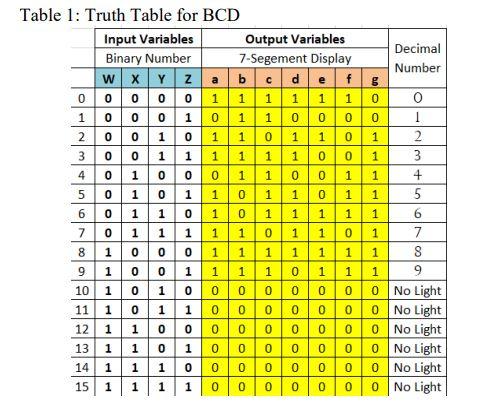 Table 1: Truth Table for BCD

| | Input Variables | | | | Output Variables | | | | | | | Decimal Number |
|---|---|---|---|---|---|---|---|---|---|---|---|---|
| | Binary Number | | | | 7-Segement Display | | | | | | | |
| | W | X | Y | Z | a | b | c | d | e | f | g | |
| 0 | 0 | 0 | 0 | 0 | 1 | 1 | 1 | 1 | 1 | 1 | 0 | 0 |
| 1 | 0 | 0 | 0 | 1 | 0 | 1 | 1 | 0 | 0 | 0 | 0 | 1 |
| 2 | 0 | 0 | 1 | 0 | 1 | 1 | 0 | 1 | 1 | 0 | 1 | 2 |
| 3 | 0 | 0 | 1 | 1 | 1 | 1 | 1 | 1 | 0 | 0 | 1 | 3 |
| 4 | 0 | 1 | 0 | 0 | 0 | 1 | 1 | 0 | 0 | 1 | 1 | 4 |
| 5 | 0 | 1 | 0 | 1 | 1 | 0 | 1 | 1 | 0 | 1 | 1 | 5 |
| 6 | 0 | 1 | 1 | 0 | 1 | 0 | 1 | 1 | 1 | 1 | 1 | 6 |
| 7 | 0 | 1 | 1 | 1 | 1 | 1 | 0 | 1 | 1 | 0 | 1 | 7 |
| 8 | 1 | 0 | 0 | 0 | 1 | 1 | 1 | 1 | 1 | 1 | 1 | 8 |
| 9 | 1 | 0 | 0 | 1 | 1 | 1 | 1 | 0 | 1 | 1 | 1 | 9 |
| 10 | 1 | 0 | 1 | 0 | 0 | 0 | 0 | 0 | 0 | 0 | 0 | No Light |
| 11 | 1 | 0 | 1 | 1 | 0 | 0 | 0 | 0 | 0 | 0 | 0 | No Light |
| 12 | 1 | 1 | 0 | 0 | 0 | 0 | 0 | 0 | 0 | 0 | 0 | No Light |
| 13 | 1 | 1 | 0 | 1 | 0 | 0 | 0 | 0 | 0 | 0 | 0 | No Light |
| 14 | 1 | 1 | 1 | 0 | 0 | 0 | 0 | 0 | 0 | 0 | 0 | No Light |
| 15 | 1 | 1 | 1 | 1 | 0 | 0 | 0 | 0 | 0 | 0 | 0 | No Light |